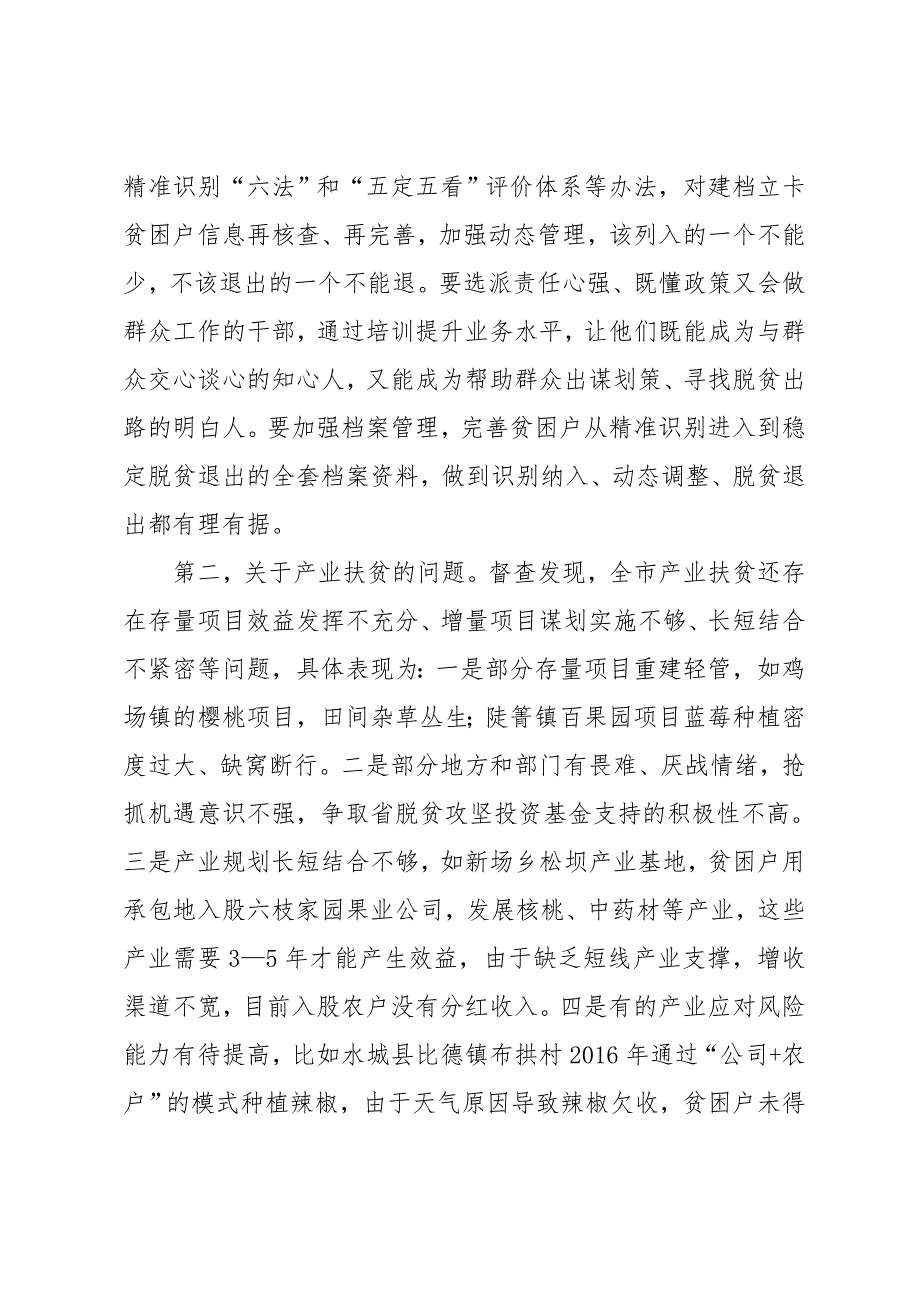 精准识别“六法”和“五定五看”评价体系等办法，对建档立卡贫困户信息再核查、再完善，加强动态管理，该列入的一个不能少，不该退出的一个不能退。要选派责任心强、既懂政策又会做群众工作的干部，通过培训提升业务水平，让他们既能成为与群众交心谈心的知心人，又能成为帮助群众出谋划策、寻找脱贫出路的明白人。要加强档案管理，完善贫困户从精准识别进入到稳定脱贫退出的全套档案资料，做到识别纳入、动态调整、脱贫退出都有理有据。

第二，关于产业扶贫的问题。督查发现，全市产业扶贫还存在存量项目效益发挥不充分、增量项目谋划实施不够、长短结合不紧密等问题，具体表现为：一是部分存量项目重建轻管，如鸡场镇的樱桃项目，田间杂草丛生；陡箐镇百果园项目蓝莓种植密度过大、缺窝断行。二是部分地方和部门有畏难、厌战情绪，抢抓机遇意识不强，争取省脱贫攻坚投资基金支持的积极性不高。三是产业规划长短结合不够，如新场乡松坝产业基地，贫困户用承包地入股六枝家园果业公司，发展核桃、中药材等产业，这些产业需要3—5年才能产生效益，由于缺乏短线产业支撑，增收渠道不宽，目前入股农户没有分红收入。四是有的产业应对风险能力有待提高，比如水城县比德镇布拱村2016年通过“公司+农户”的模式种植辣椒，由于天气原因导致辣椒欠收，贫困户未得